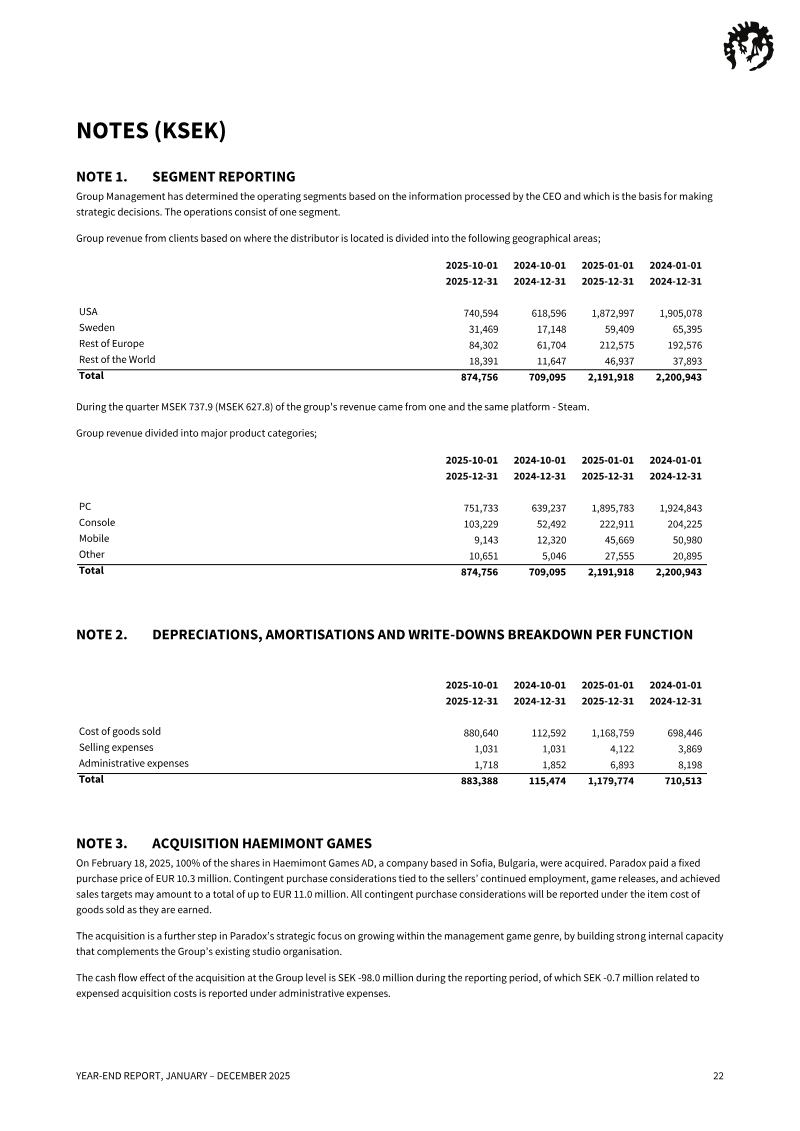 NOTES (KSEK)

NOTE 1. SEGMENT REPORTING

Group Management has determined the operating segments based on the information processed by the CEO and which is the basis for making strategic decisions. The operations consist of one segment.

Group revenue from clients based on where the distributor is located is divided into the following geographical areas;

|  | 2025-10-01 2025-12-31 | 2024-10-01 2024-12-31 | 2025-01-01 2025-12-31 | 2024-01-01 2024-12-31 |
|---|---|---|---|---|
| USA | 740,594 | 618,596 | 1,872,997 | 1,905,078 |
| Sweden | 31,469 | 17,148 | 59,409 | 65,395 |
| Rest of Europe | 84,302 | 61,704 | 212,575 | 192,576 |
| Rest of the World | 18,391 | 11,647 | 46,937 | 37,893 |
| Total | 874,756 | 709,095 | 2,191,918 | 2,200,943 |

During the quarter MSEK 737.9 (MSEK 627.8) of the group's revenue came from one and the same platform - Steam.

Group revenue divided into major product categories;

|  | 2025-10-01 2025-12-31 | 2024-10-01 2024-12-31 | 2025-01-01 2025-12-31 | 2024-01-01 2024-12-31 |
|---|---|---|---|---|
| PC | 751,733 | 639,237 | 1,895,783 | 1,924,843 |
| Console | 103,229 | 52,492 | 222,911 | 204,225 |
| Mobile | 9,143 | 12,320 | 45,669 | 50,980 |
| Other | 10,651 | 5,046 | 27,555 | 20,895 |
| Total | 874,756 | 709,095 | 2,191,918 | 2,200,943 |

NOTE 2. DEPRECIATIONS, AMORTISATIONS AND WRITE-DOWNS BREAKDOWN PER FUNCTION

|  | 2025-10-01 2025-12-31 | 2024-10-01 2024-12-31 | 2025-01-01 2025-12-31 | 2024-01-01 2024-12-31 |
|---|---|---|---|---|
| Cost of goods sold | 880,640 | 112,592 | 1,168,759 | 698,446 |
| Selling expenses | 1,031 | 1,031 | 4,122 | 3,869 |
| Administrative expenses | 1,718 | 1,852 | 6,893 | 8,198 |
| Total | 883,388 | 115,474 | 1,179,774 | 710,513 |

NOTE 3. ACQUISITION HAEMIMONT GAMES

On February 18, 2025, 100% of the shares in Haemimont Games AD, a company based in Sofia, Bulgaria, were acquired. Paradox paid a fixed purchase price of EUR 10.3 million. Contingent purchase considerations tied to the sellers' continued employment, game releases, and achieved sales targets may amount to a total of up to EUR 11.0 million. All contingent purchase considerations will be reported under the item cost of goods sold as they are earned.

The acquisition is a further step in Paradox's strategic focus on growing within the management game genre, by building strong internal capacity that complements the Group's existing studio organisation.

The cash flow effect of the acquisition at the Group level is SEK -98.0 million during the reporting period, of which SEK -0.7 million related to expensed acquisition costs is reported under administrative expenses.

YEAR-END REPORT, JANUARY – DECEMBER 2025 22